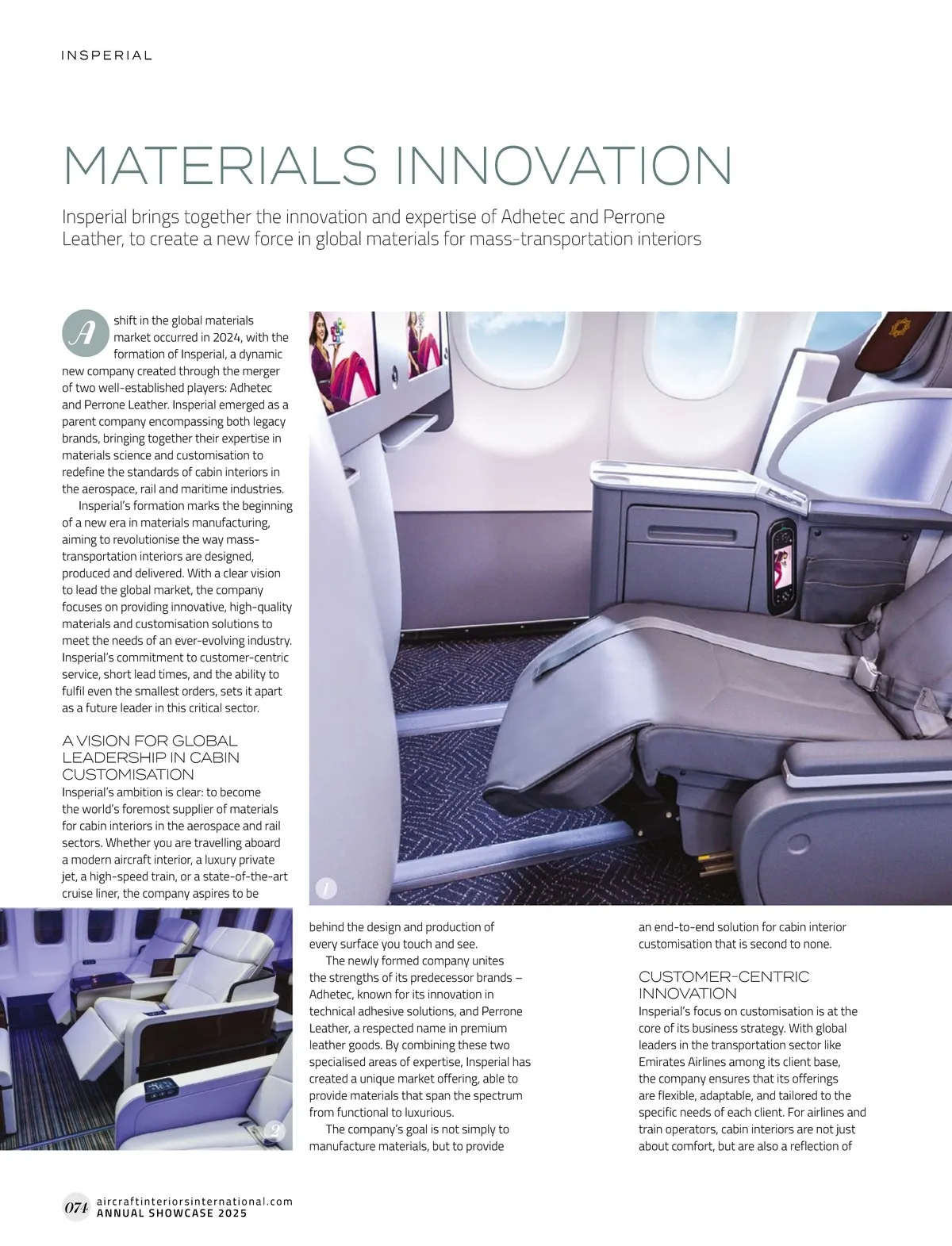 INSPERIAL

MATERIALS INNOVATION

Insperial brings together the innovation and expertise of Adhetec and Perrone Leather, to create a new force in global materials for mass-transportation interiors

A shift in the global materials market occurred in 2024, with the formation of Insperial, a dynamic new company created through the merger of two well-established players: Adhetec and Perrone Leather. Insperial emerged as a parent company encompassing both legacy brands, bringing together their expertise in materials science and customisation to redefine the standards of cabin interiors in the aerospace, rail and maritime industries.

Insperial's formation marks the beginning of a new era in materials manufacturing, aiming to revolutionise the way mass-transportation interiors are designed, produced and delivered. With a clear vision to lead the global market, the company focuses on providing innovative, high-quality materials and customisation solutions to meet the needs of an ever-evolving industry. Insperial's commitment to customer-centric service, short lead times, and the ability to fulfil even the smallest orders, sets it apart as a future leader in this critical sector.

A VISION FOR GLOBAL LEADERSHIP IN CABIN CUSTOMISATION
Insperial's ambition is clear: to become the world's foremost supplier of materials for cabin interiors in the aerospace and rail sectors. Whether you are travelling aboard a modern aircraft interior, a luxury private jet, a high-speed train, or a state-of-the-art cruise liner, the company aspires to be behind the design and production of every surface you touch and see.

The newly formed company unites the strengths of its predecessor brands – Adhetec, known for its innovation in technical adhesive solutions, and Perrone Leather, a respected name in premium leather goods. By combining these two specialised areas of expertise, Insperial has created a unique market offering, able to provide materials that span the spectrum from functional to luxurious.

The company's goal is not simply to manufacture materials, but to provide an end-to-end solution for cabin interior customisation that is second to none.

CUSTOMER-CENTRIC INNOVATION
Insperial's focus on customisation is at the core of its business strategy. With global leaders in the transportation sector like Emirates Airlines among its client base, the company ensures that its offerings are flexible, adaptable, and tailored to the specific needs of each client. For airlines and train operators, cabin interiors are not just about comfort, but are also a reflection of

1

2

074 aircraftinteriorsinternational.com
ANNUAL SHOWCASE 2025